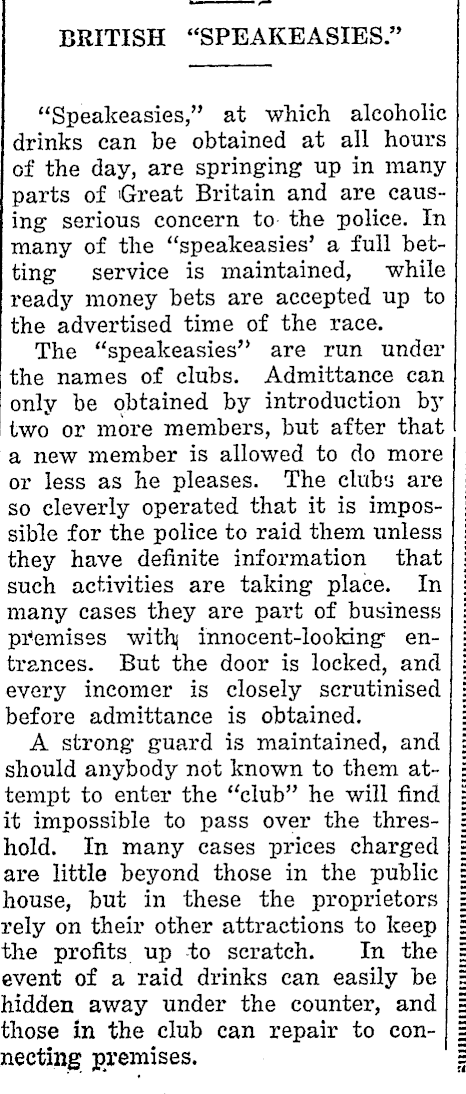 BRITISH "SPEAKEASIES."

"Speakeasies," at which alcoholic drinks can be obtained at all hours of the day, are springing up in many parts of Great Britain and are causing serious concern to the police. In many of the "speakeasies' a full betting service is maintained, while ready money bets are accepted up to the advertised time of the race.

The "speakeasies" are run under the names of clubs. Admittance can only be obtained by introduction by two or more members, but after that a new member is allowed to do more or less as he pleases. The clubs are so cleverly operated that it is impossible for the police to raid them unless they have definite information that such activities are taking place. In many cases they are part of business premises with innocent-looking entrances. But the door is locked, and every incomer is closely scrutinised before admittance is obtained.

A strong guard is maintained, and should anybody not known to them attempt to enter the "club" he will find it impossible to pass over the threshold. In many cases prices charged are little beyond those in the public house, but in these the proprietors rely on their other attractions to keep the profits up to scratch. In the event of a raid drinks can easily be hidden away under the counter, and those in the club can repair to connecting premises.